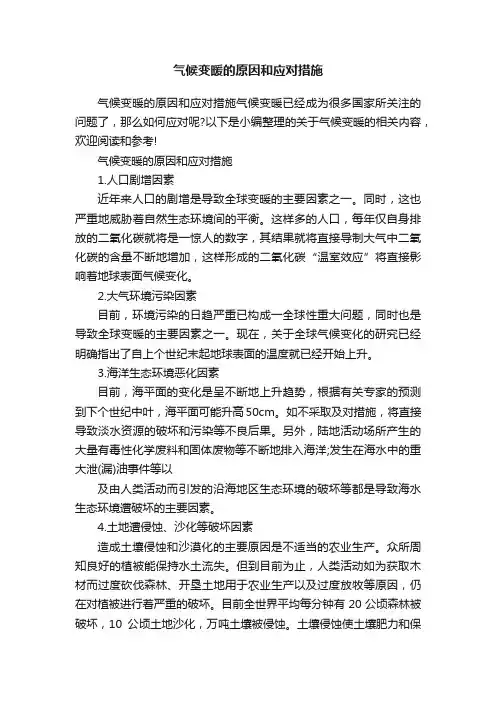 气候变暖的原因和应对措施

气候变暖的原因和应对措施气候变暖已经成为很多国家所关注的问题了，那么如何应对呢?以下是小编整理的关于气候变暖的相关内容，欢迎阅读和参考!

气候变暖的原因和应对措施

1.人口剧增因素

近年来人口的剧增是导致全球变暖的主要因素之一。同时，这也严重地威胁着自然生态环境间的平衡。这样多的人口，每年仅自身排放的二氧化碳就将是一惊人的数字，其结果就将直接导制大气中二氧化碳的含量不断地增加，这样形成的二氧化碳“温室效应”将直接影响着地球表面气候变化。

2.大气环境污染因素

目前，环境污染的日趋严重已构成一全球性重大问题，同时也是导致全球变暖的主要因素之一。现在，关于全球气候变化的研究已经明确指出了自上个世纪末起地球表面的温度就已经开始上升。

3.海洋生态环境恶化因素

目前，海平面的变化是呈不断地上升趋势，根据有关专家的预测到下个世纪中叶，海平面可能升高50cm。如不采取及对措施，将直接导致淡水资源的破坏和污染等不良后果。另外，陆地活动场所产生的大量有毒性化学废料和固体废物等不断地排入海洋;发生在海水中的重大泄(漏)油事件等以

及由人类活动而引发的沿海地区生态环境的破坏等都是导致海水生态环境遭破坏的主要因素。

4.土地遭侵蚀、沙化等破坏因素

造成土壤侵蚀和沙漠化的主要原因是不适当的农业生产。众所周知良好的植被能保持水土流失。但到目前为止，人类活动如为获取木材而过度砍伐森林、开垦土地用于农业生产以及过度放牧等原因，仍在对植被进行着严重的破坏。目前全世界平均每分钟有 20 公顷森林被破坏，10 公顷土地沙化，万吨土壤被侵蚀。土壤侵蚀使土壤肥力和保